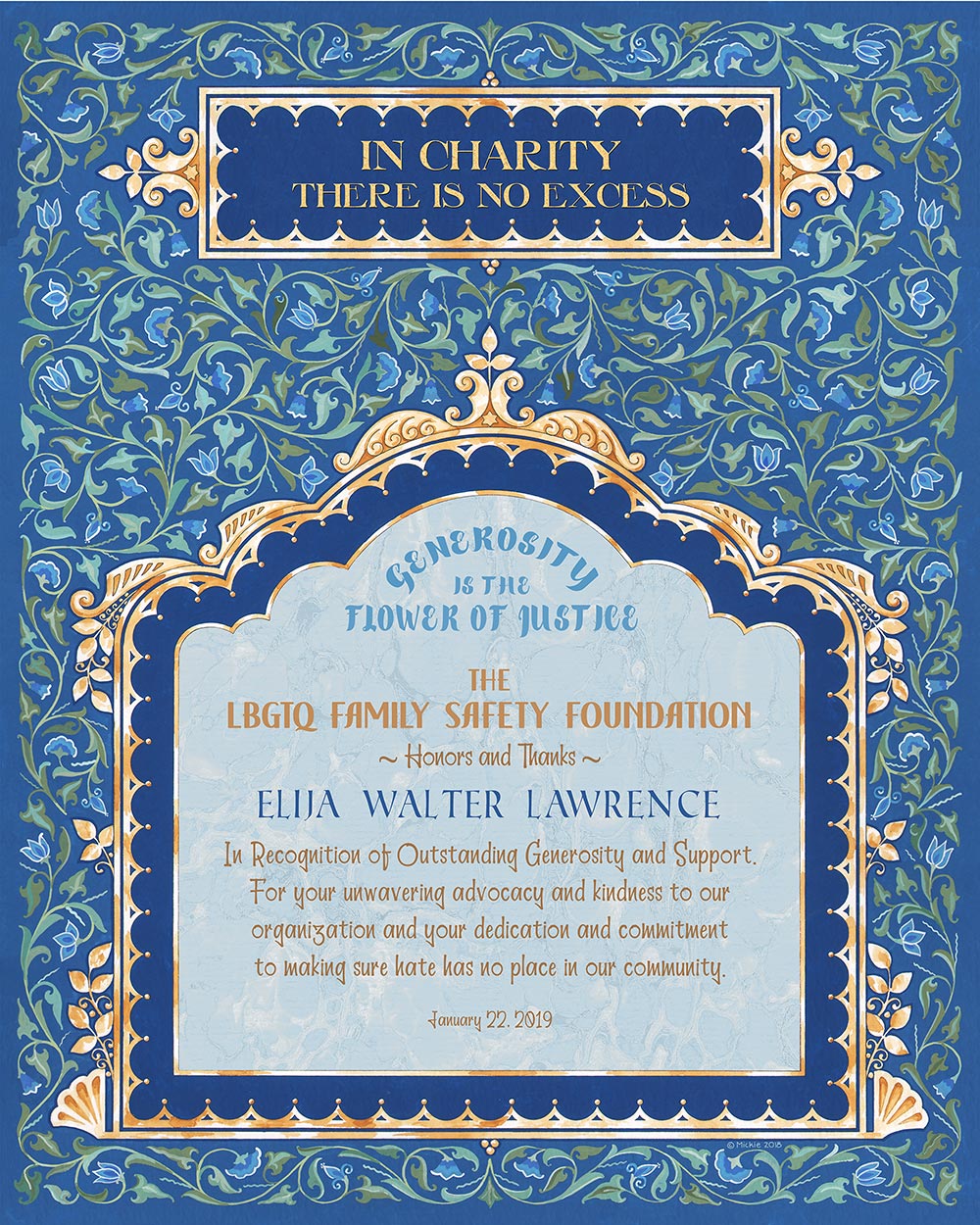 IN CHARITY
THERE IS NO EXCESS

GENEROSITY
IS THE
FLOWER OF JUSTICE

THE
LBGTQ FAMILY SAFETY FOUNDATION
~ Honors and Thanks ~
ELIJA WALTER LAWRENCE
In Recognition of Outstanding Generosity and Support.
For your unwavering advocacy and kindness to our organization and your dedication and commitment to making sure hate has no place in our community.

January 22, 2019

© Mickie 2018